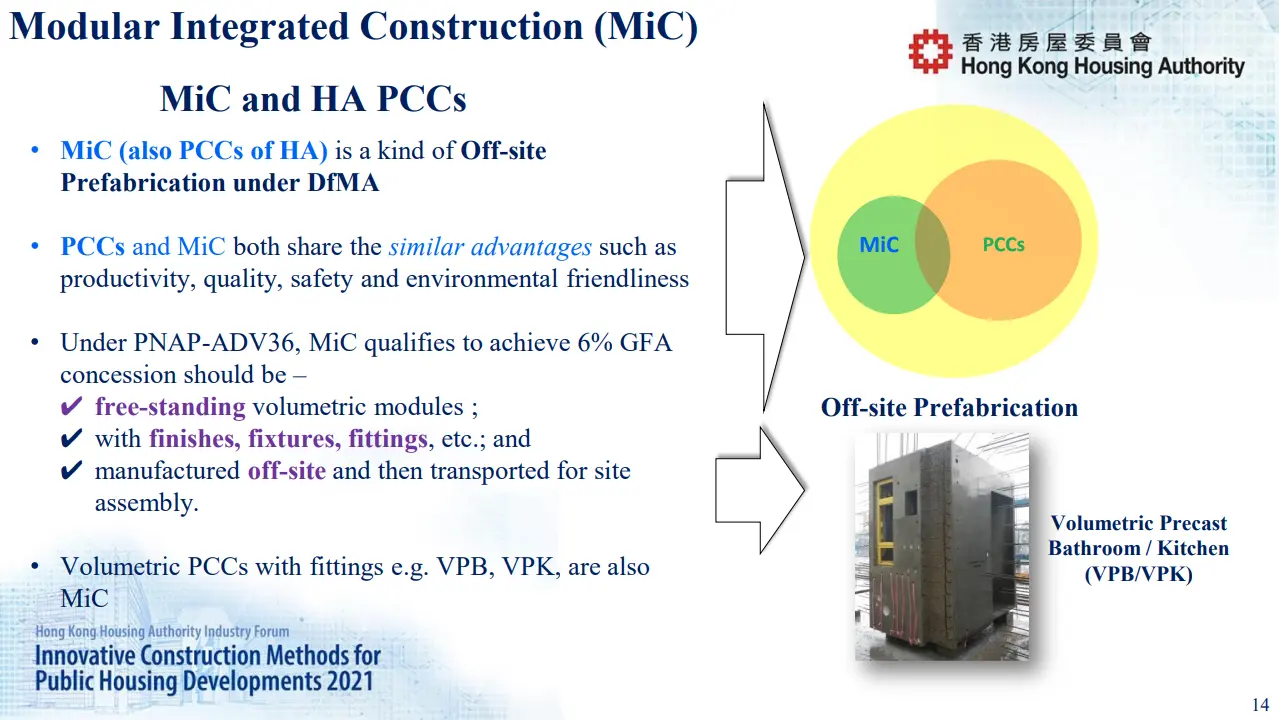 Modular Integrated Construction (MiC)

香港房屋委員會
Hong Kong Housing Authority

MiC and HA PCCs

• MiC (also PCCs of HA) is a kind of Off-site Prefabrication under DfMA

• PCCs and MiC both share the similar advantages such as productivity, quality, safety and environmental friendliness

• Under PNAP-ADV36, MiC qualifies to achieve 6% GFA concession should be –
✔ free-standing volumetric modules ;
✔ with finishes, fixtures, fittings, etc.; and
✔ manufactured off-site and then transported for site assembly.

• Volumetric PCCs with fittings e.g. VPB, VPK, are also MiC

MiC

PCCs

Off-site Prefabrication

Volumetric Precast Bathroom / Kitchen (VPB/VPK)

Hong Kong Housing Authority Industry Forum
Innovative Construction Methods for Public Housing Developments 2021

14